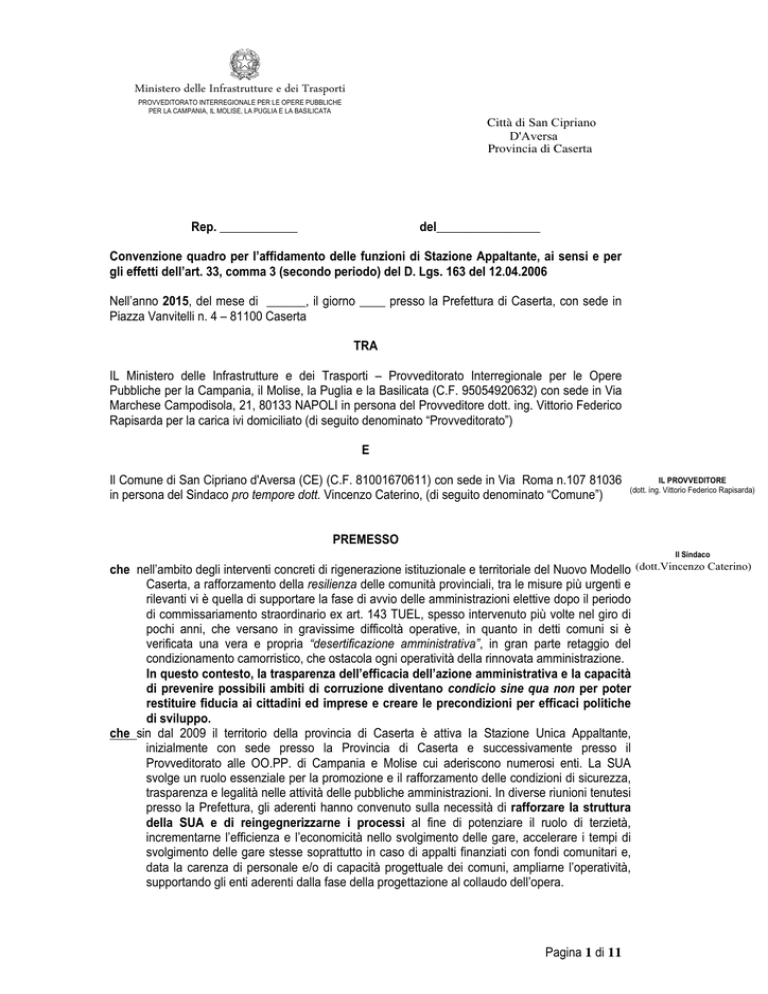 Ministero delle Infrastrutture e dei Trasporti
PROVVEDITORATO INTERREGIONALE PER LE OPERE PUBBLICHE PER LA CAMPANIA, IL MOLISE, LA PUGLIA E LA BASILICATA

Città di San Cipriano D'Aversa Provincia di Caserta

Rep. ____________ del________________

Convenzione quadro per l'affidamento delle funzioni di Stazione Appaltante, ai sensi e per gli effetti dell'art. 33, comma 3 (secondo periodo) del D. Lgs. 163 del 12.04.2006

Nell'anno 2015, del mese di ______, il giorno ____ presso la Prefettura di Caserta, con sede in Piazza Vanvitelli n. 4 – 81100 Caserta

TRA

IL Ministero delle Infrastrutture e dei Trasporti – Provveditorato Interregionale per le Opere Pubbliche per la Campania, il Molise, la Puglia e la Basilicata (C.F. 95054920632) con sede in Via Marchese Campodisola, 21, 80133 NAPOLI in persona del Provveditore dott. ing. Vittorio Federico Rapisarda per la carica ivi domiciliato (di seguito denominato "Provveditorato")

E

Il Comune di San Cipriano d'Aversa (CE) (C.F. 81001670611) con sede in Via Roma n.107 81036 in persona del Sindaco pro tempore dott. Vincenzo Caterino, (di seguito denominato "Comune")

IL PROVVEDITORE
(dott. ing. Vittorio Federico Rapisarda)

PREMESSO

Il Sindaco
(dott.Vincenzo Caterino)

che nell'ambito degli interventi concreti di rigenerazione istituzionale e territoriale del Nuovo Modello Caserta, a rafforzamento della resilienza delle comunità provinciali, tra le misure più urgenti e rilevanti vi è quella di supportare la fase di avvio delle amministrazioni elettive dopo il periodo di commissariamento straordinario ex art. 143 TUEL, spesso intervenuto più volte nel giro di pochi anni, che versano in gravissime difficoltà operative, in quanto in detti comuni si è verificata una vera e propria "desertificazione amministrativa", in gran parte retaggio del condizionamento camorristico, che ostacola ogni operatività della rinnovata amministrazione. In questo contesto, la trasparenza dell'efficacia dell'azione amministrativa e la capacità di prevenire possibili ambiti di corruzione diventano condicio sine qua non per poter restituire fiducia ai cittadini ed imprese e creare le precondizioni per efficaci politiche di sviluppo.

che sin dal 2009 il territorio della provincia di Caserta è attiva la Stazione Unica Appaltante, inizialmente con sede presso la Provincia di Caserta e successivamente presso il Provveditorato alle OO.PP. di Campania e Molise cui aderiscono numerosi enti. La SUA svolge un ruolo essenziale per la promozione e il rafforzamento delle condizioni di sicurezza, trasparenza e legalità nelle attività delle pubbliche amministrazioni. In diverse riunioni tenutesi presso la Prefettura, gli aderenti hanno convenuto sulla necessità di rafforzare la struttura della SUA e di reingegnerizzarne i processi al fine di potenziare il ruolo di terzietà, incrementarne l'efficienza e l'economicità nello svolgimento delle gare, accelerare i tempi di svolgimento delle gare stesse soprattutto in caso di appalti finanziati con fondi comunitari e, data la carenza di personale e/o di capacità progettuale dei comuni, ampliarne l'operatività, supportando gli enti aderenti dalla fase della progettazione al collaudo dell'opera.

Pagina 1 di 11